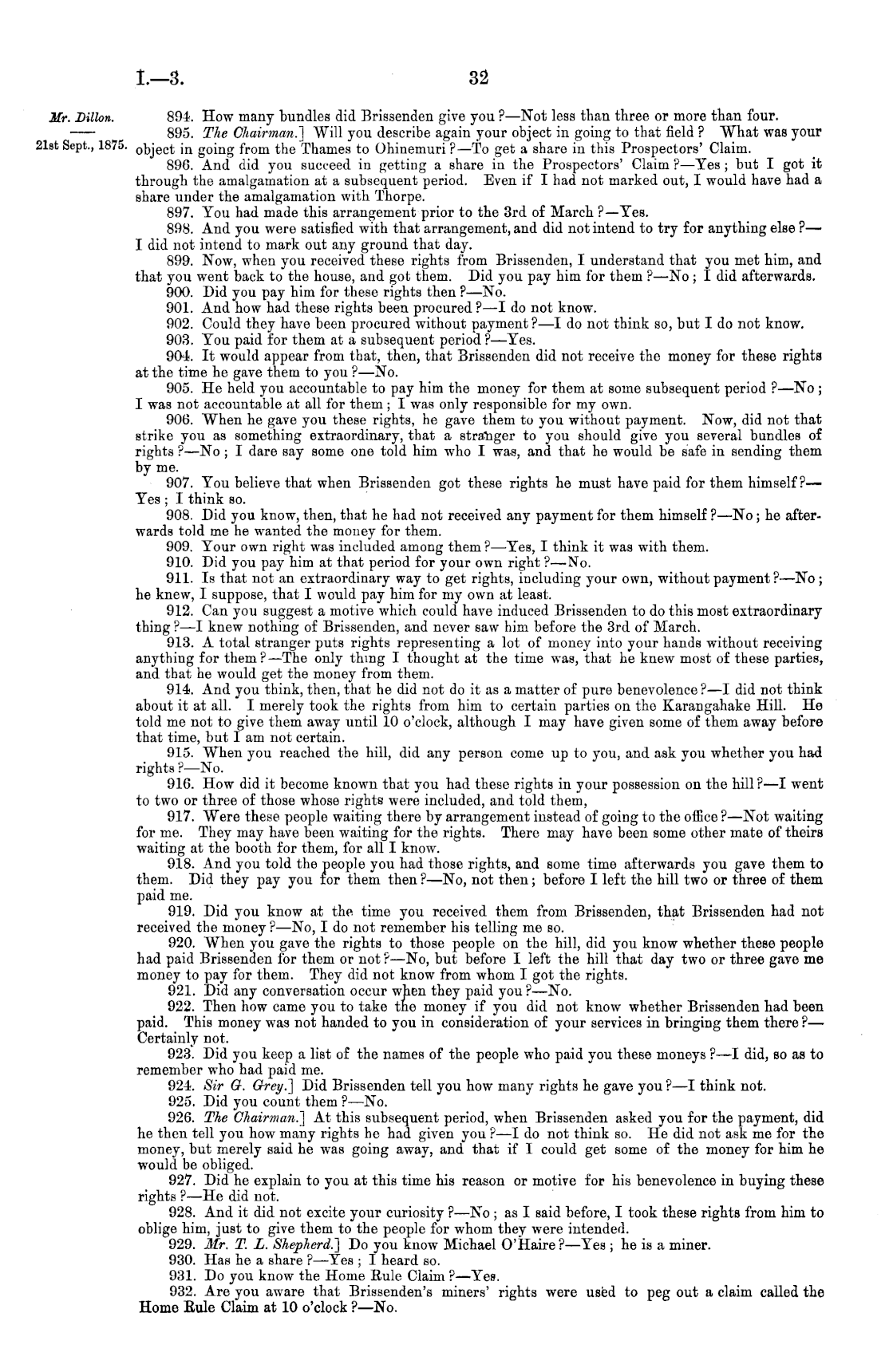 I.—3.

32

Mr. Dillon.

21st Sept., 1875.

894. How many bundles did Brissenden give you?—Not less than three or more than four.

895. The Chairman.] Will you describe again your object in going to that field? What was your object in going from the Thames to Ohinemuri?—To get a share in this Prospectors' Claim.

896. And did you succeed in getting a share in the Prospectors' Claim?—Yes; but I got it through the amalgamation at a subsequent period. Even if I had not marked out, I would have had a share under the amalgamation with Thorpe.

897. You had made this arrangement prior to the 3rd of March?—Yes.

898. And you were satisfied with that arrangement, and did not intend to try for anything else?—I did not intend to mark out any ground that day.

899. Now, when you received these rights from Brissenden, I understand that you met him, and that you went back to the house, and got them. Did you pay him for them?—No; I did afterwards.

900. Did you pay him for these rights then?—No.

901. And how had these rights been procured?—I do not know.

902. Could they have been procured without payment?—I do not think so, but I do not know.

903. You paid for them at a subsequent period?—Yes.

904. It would appear from that, then, that Brissenden did not receive the money for these rights at the time he gave them to you?—No.

905. He held you accountable to pay him the money for them at some subsequent period?—No; I was not accountable at all for them; I was only responsible for my own.

906. When he gave you these rights, he gave them to you without payment. Now, did not that strike you as something extraordinary, that a stranger to you should give you several bundles of rights?—No; I dare say some one told him who I was, and that he would be safe in sending them by me.

907. You believe that when Brissenden got these rights he must have paid for them himself?—Yes; I think so.

908. Did you know, then, that he had not received any payment for them himself?—No; he afterwards told me he wanted the money for them.

909. Your own right was included among them?—Yes, I think it was with them.

910. Did you pay him at that period for your own right?—No.

911. Is that not an extraordinary way to get rights, including your own, without payment?—No; he knew, I suppose, that I would pay him for my own at least.

912. Can you suggest a motive which could have induced Brissenden to do this most extraordinary thing?—I knew nothing of Brissenden, and never saw him before the 3rd of March.

913. A total stranger puts rights representing a lot of money into your hands without receiving anything for them?—The only thing I thought at the time was, that he knew most of these parties, and that he would get the money from them.

914. And you think, then, that he did not do it as a matter of pure benevolence?—I did not think about it at all. I merely took the rights from him to certain parties on the Karangahake Hill. He told me not to give them away until 10 o'clock, although I may have given some of them away before that time, but I am not certain.

915. When you reached the hill, did any person come up to you, and ask you whether you had rights?—No.

916. How did it become known that you had these rights in your possession on the hill?—I went to two or three of those whose rights were included, and told them,

917. Were these people waiting there by arrangement instead of going to the office?—Not waiting for me. They may have been waiting for the rights. There may have been some other mate of theirs waiting at the booth for them, for all I know.

918. And you told the people you had those rights, and some time afterwards you gave them to them. Did they pay you for them then?—No, not then; before I left the hill two or three of them paid me.

919. Did you know at the time you received them from Brissenden, that Brissenden had not received the money?—No, I do not remember his telling me so.

920. When you gave the rights to those people on the hill, did you know whether these people had paid Brissenden for them or not?—No, but before I left the hill that day two or three gave me money to pay for them. They did not know from whom I got the rights.

921. Did any conversation occur when they paid you?—No.

922. Then how came you to take the money if you did not know whether Brissenden had been paid. This money was not handed to you in consideration of your services in bringing them there?—Certainly not.

923. Did you keep a list of the names of the people who paid you these moneys?—I did, so as to remember who had paid me.

924. Sir G. Grey.] Did Brissenden tell you how many rights he gave you?—I think not.

925. Did you count them?—No.

926. The Chairman.] At this subsequent period, when Brissenden asked you for the payment, did he then tell you how many rights he had given you?—I do not think so. He did not ask me for the money, but merely said he was going away, and that if I could get some of the money for him he would be obliged.

927. Did he explain to you at this time his reason or motive for his benevolence in buying these rights?—He did not.

928. And it did not excite your curiosity?—No; as I said before, I took these rights from him to oblige him, just to give them to the people for whom they were intended.

929. Mr. T. L. Shepherd.] Do you know Michael O'Haire?—Yes; he is a miner.

930. Has he a share?—Yes; I heard so.

931. Do you know the Home Rule Claim?—Yes.

932. Are you aware that Brissenden's miners' rights were used to peg out a claim called the Home Rule Claim at 10 o'clock?—No.